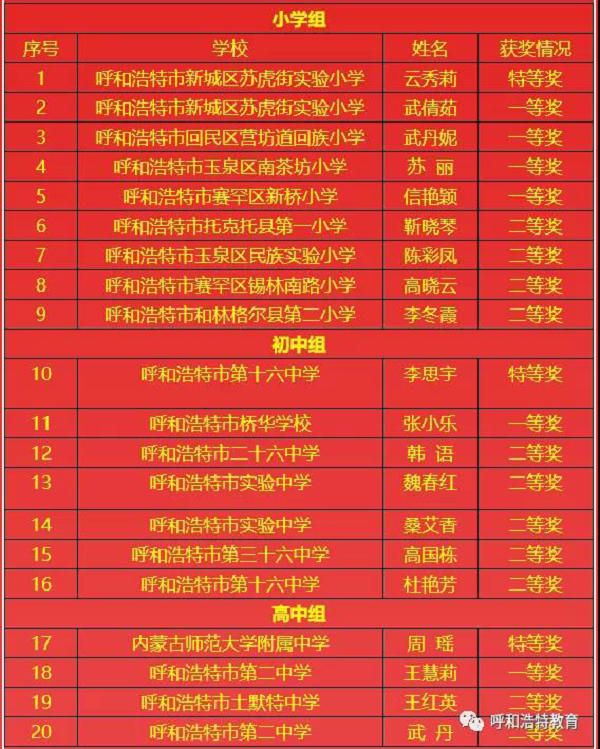 | 小学组 | | | |
|---|---|---|---|
| 序号 | 学校 | 姓名 | 获奖情况 |
| 1 | 呼和浩特市新城区苏虎街实验小学 | 云秀莉 | 特等奖 |
| 2 | 呼和浩特市新城区苏虎街实验小学 | 武倩茹 | 一等奖 |
| 3 | 呼和浩特市回民区营坊道回族小学 | 武丹妮 | 一等奖 |
| 4 | 呼和浩特市玉泉区南茶坊小学 | 苏 丽 | 一等奖 |
| 5 | 呼和浩特市赛罕区新桥小学 | 信艳颖 | 一等奖 |
| 6 | 呼和浩特市托克托县第一小学 | 靳晓琴 | 二等奖 |
| 7 | 呼和浩特市玉泉区民族实验小学 | 陈彩凤 | 二等奖 |
| 8 | 呼和浩特市赛罕区锡林南路小学 | 高晓云 | 二等奖 |
| 9 | 呼和浩特市和林格尔县第二小学 | 李冬霞 | 二等奖 |
| 初中组 | | | |
| 10 | 呼和浩特市第十六中学 | 李思宇 | 特等奖 |
| 11 | 呼和浩特市桥华学校 | 张小乐 | 一等奖 |
| 12 | 呼和浩特市二十六中学 | 韩 语 | 二等奖 |
| 13 | 呼和浩特市实验中学 | 魏春红 | 二等奖 |
| 14 | 呼和浩特市实验中学 | 桑艾香 | 二等奖 |
| 15 | 呼和浩特市第三十六中学 | 高国栋 | 二等奖 |
| 16 | 呼和浩特市第十六中学 | 杜艳芳 | 二等奖 |
| 高中组 | | | |
| 17 | 内蒙古师范大学附属中学 | 周 瑶 | 特等奖 |
| 18 | 呼和浩特市第二中学 | 王慧莉 | 一等奖 |
| 19 | 呼和浩特市土默特中学 | 王红英 | 二等奖 |
| 20 | 呼和浩特市第二中学 | 武 丹 | 二等奖 |

呼和浩特教育